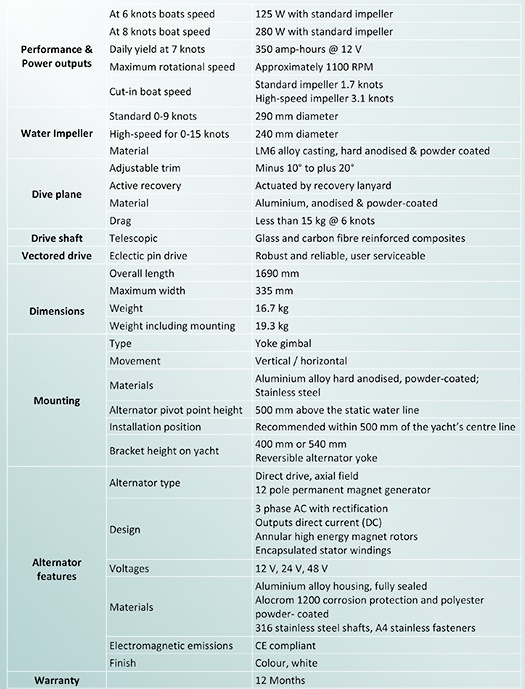 | | | |
|---|---|---|
| Performance & Power outputs | At 6 knots boats speed | 125 W with standard impeller |
| | At 8 knots boat speed | 280 W with standard impeller |
| | Daily yield at 7 knots | 350 amp-hours @ 12 V |
| | Maximum rotational speed | Approximately 1100 RPM |
| | Cut-in boat speed | Standard impeller 1.7 knots High-speed impeller 3.1 knots |
| Water Impeller | Standard 0-9 knots | 290 mm diameter |
| | High-speed for 0-15 knots | 240 mm diameter |
| | Material | LM6 alloy casting, hard anodised & powder coated |
| Dive plane | Adjustable trim | Minus 10° to plus 20° |
| | Active recovery | Actuated by recovery lanyard |
| | Material | Aluminium, anodised & powder-coated |
| | Drag | Less than 15 kg @ 6 knots |
| Drive shaft | Telescopic | Glass and carbon fibre reinforced composites |
| Vectored drive | Eclectic pin drive | Robust and reliable, user serviceable |
| Dimensions | Overall length | 1690 mm |
| | Maximum width | 335 mm |
| | Weight | 16.7 kg |
| | Weight including mounting | 19.3 kg |
| Mounting | Type | Yoke gimbal |
| | Movement | Vertical / horizontal |
| | Materials | Aluminium alloy hard anodised, powder-coated; Stainless steel |
| | Alternator pivot point height | 500 mm above the static water line |
| | Installation position | Recommended within 500 mm of the yacht's centre line |
| | Bracket height on yacht | 400 mm or 540 mm Reversible alternator yoke |
| Alternator features | Alternator type | Direct drive, axial field 12 pole permanent magnet generator |
| | Design | 3 phase AC with rectification Outputs direct current (DC) Annular high energy magnet rotors Encapsulated stator windings |
| | Voltages | 12 V, 24 V, 48 V |
| | Materials | Aluminium alloy housing, fully sealed Alocrom 1200 corrosion protection and polyester powder- coated 316 stainless steel shafts, A4 stainless fasteners |
| | Electromagnetic emissions | CE compliant |
| | Finish | Colour, white |
| Warranty | | 12 Months |